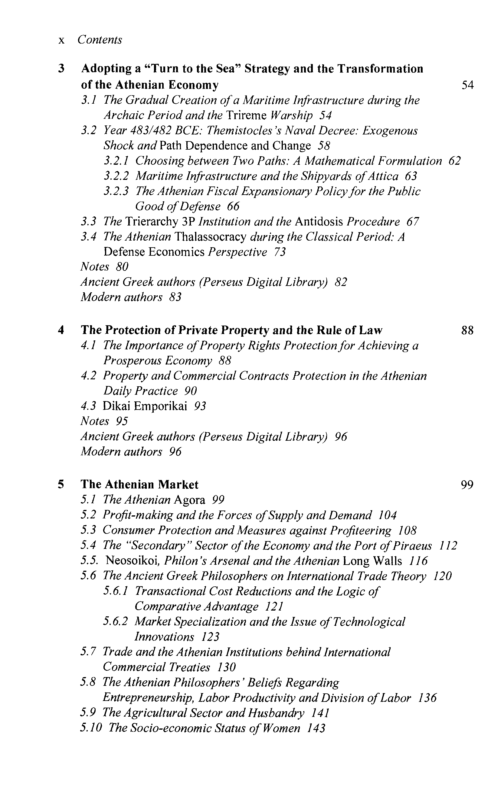 x Contents

3 Adopting a "Turn to the Sea" Strategy and the Transformation of the Athenian Economy 54
3.1 The Gradual Creation of a Maritime Infrastructure during the Archaic Period and the Trireme Warship 54
3.2 Year 483/482 BCE: Themistocles's Naval Decree: Exogenous Shock and Path Dependence and Change 58
3.2.1 Choosing between Two Paths: A Mathematical Formulation 62
3.2.2 Maritime Infrastructure and the Shipyards of Attica 63
3.2.3 The Athenian Fiscal Expansionary Policy for the Public Good of Defense 66
3.3 The Trierarchy 3P Institution and the Antidosis Procedure 67
3.4 The Athenian Thalassocracy during the Classical Period: A Defense Economics Perspective 73
Notes 80
Ancient Greek authors (Perseus Digital Library) 82
Modern authors 83

4 The Protection of Private Property and the Rule of Law 88
4.1 The Importance of Property Rights Protection for Achieving a Prosperous Economy 88
4.2 Property and Commercial Contracts Protection in the Athenian Daily Practice 90
4.3 Dikai Emporikai 93
Notes 95
Ancient Greek authors (Perseus Digital Library) 96
Modern authors 96

5 The Athenian Market 99
5.1 The Athenian Agora 99
5.2 Profit-making and the Forces of Supply and Demand 104
5.3 Consumer Protection and Measures against Profiteering 108
5.4 The "Secondary" Sector of the Economy and the Port of Piraeus 112
5.5. Neosoikoi, Philon's Arsenal and the Athenian Long Walls 116
5.6 The Ancient Greek Philosophers on International Trade Theory 120
5.6.1 Transactional Cost Reductions and the Logic of Comparative Advantage 121
5.6.2 Market Specialization and the Issue of Technological Innovations 123
5.7 Trade and the Athenian Institutions behind International Commercial Treaties 130
5.8 The Athenian Philosophers' Beliefs Regarding Entrepreneurship, Labor Productivity and Division of Labor 136
5.9 The Agricultural Sector and Husbandry 141
5.10 The Socio-economic Status of Women 143